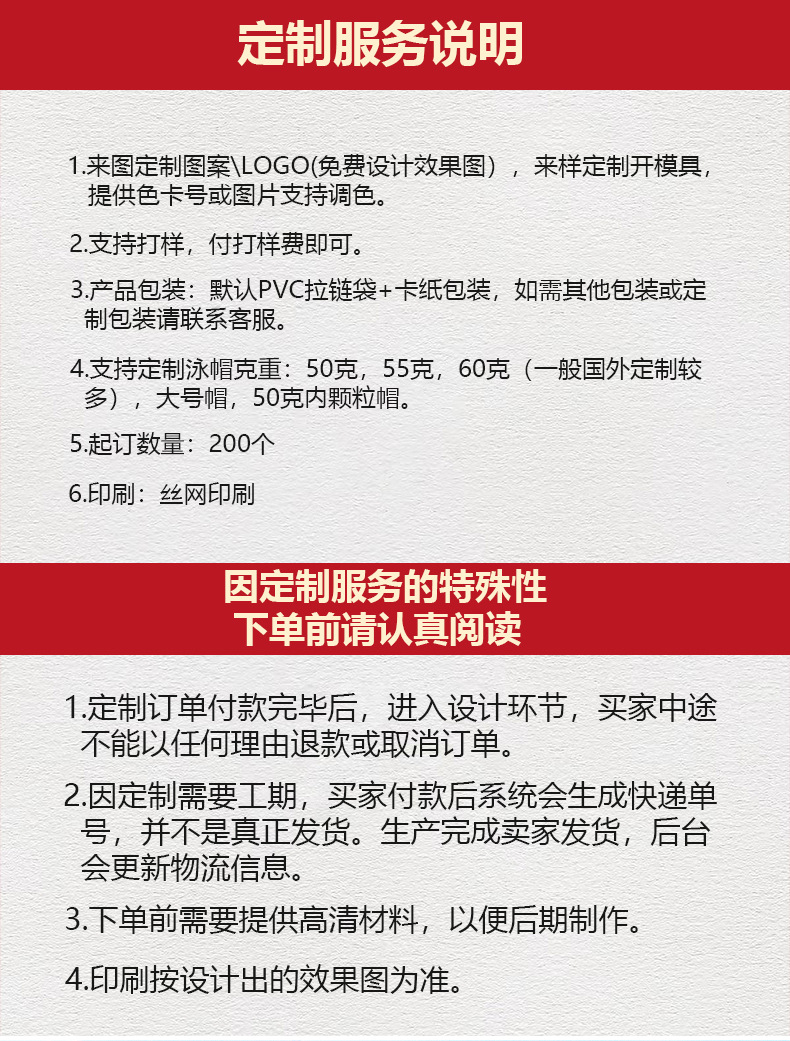 定制服务说明

1.来图定制图案\LOGO(免费设计效果图），来样定制开模具，提供色卡号或图片支持调色。

2.支持打样，付打样费即可。

3.产品包装：默认PVC拉链袋+卡纸包装，如需其他包装或定制包装请联系客服。

4.支持定制泳帽克重：50克，55克，60克（一般国外定制较多），大号帽，50克内颗粒帽。

5.起订数量：200个

6.印刷：丝网印刷

因定制服务的特殊性
下单前请认真阅读

1.定制订单付款完毕后，进入设计环节，买家中途不能以任何理由退款或取消订单。

2.因定制需要工期，买家付款后系统会生成快递单号，并不是真正发货。生产完成卖家发货，后台会更新物流信息。

3.下单前需要提供高清材料，以便后期制作。

4.印刷按设计出的效果图为准。